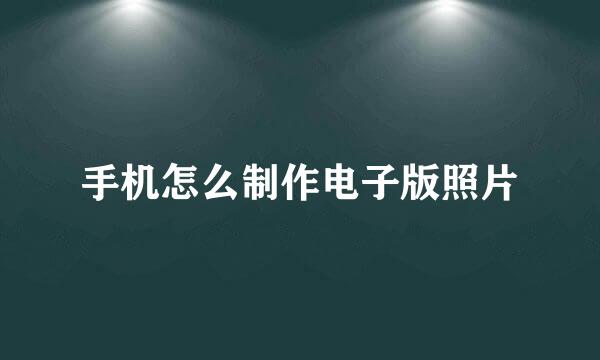 手机怎么制作电子版照片